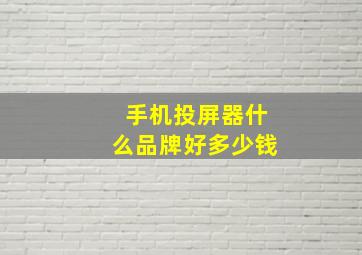 手机投屏器什么品牌好多少钱